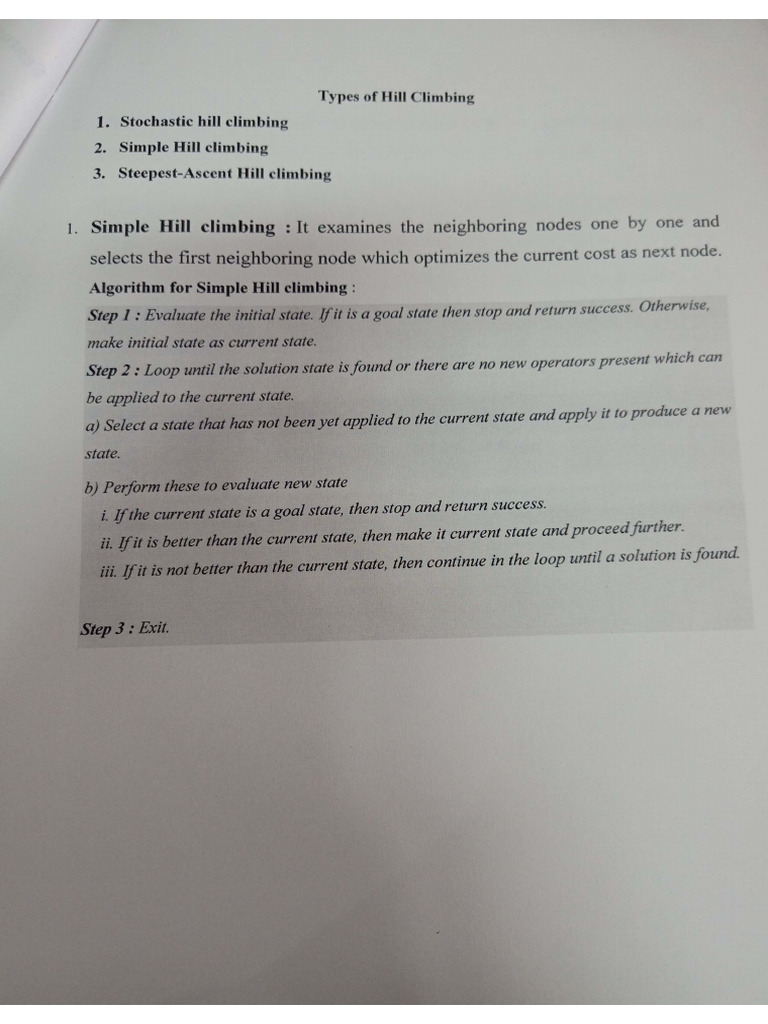 Types of Hill Climbing

1. Stochastic hill climbing
2. Simple Hill climbing
3. Steepest-Ascent Hill climbing

1. Simple Hill climbing : It examines the neighboring nodes one by one and selects the first neighboring node which optimizes the current cost as next node.

Algorithm for Simple Hill climbing :

Step 1 : Evaluate the initial state. If it is a goal state then stop and return success. Otherwise, make initial state as current state.

Step 2 : Loop until the solution state is found or there are no new operators present which can be applied to the current state.

a) Select a state that has not been yet applied to the current state and apply it to produce a new state.

b) Perform these to evaluate new state
i. If the current state is a goal state, then stop and return success.
ii. If it is better than the current state, then make it current state and proceed further.
iii. If it is not better than the current state, then continue in the loop until a solution is found.

Step 3 : Exit.